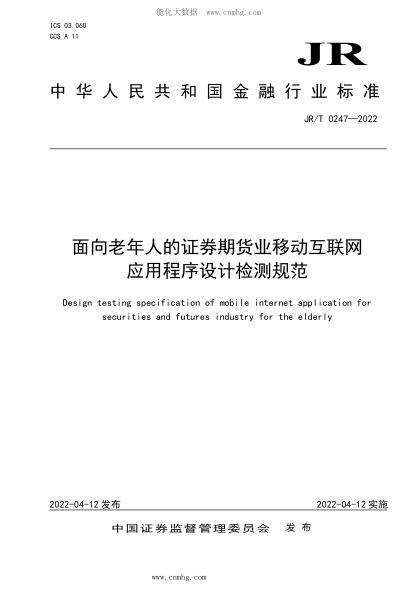 能化大数据 www.cnmhg.com

ICS 03.060
CCS A 11

JR

中华人民共和国金融行业标准

JR/T 0247—2022

面向老年人的证券期货业移动互联网应用程序设计检测规范

Design testing specification of mobile internet application for securities and futures industry for the elderly

2022-04-12 发布

2022-04-12 实施

中国证券监督管理委员会 发布

www.cnmhg.com